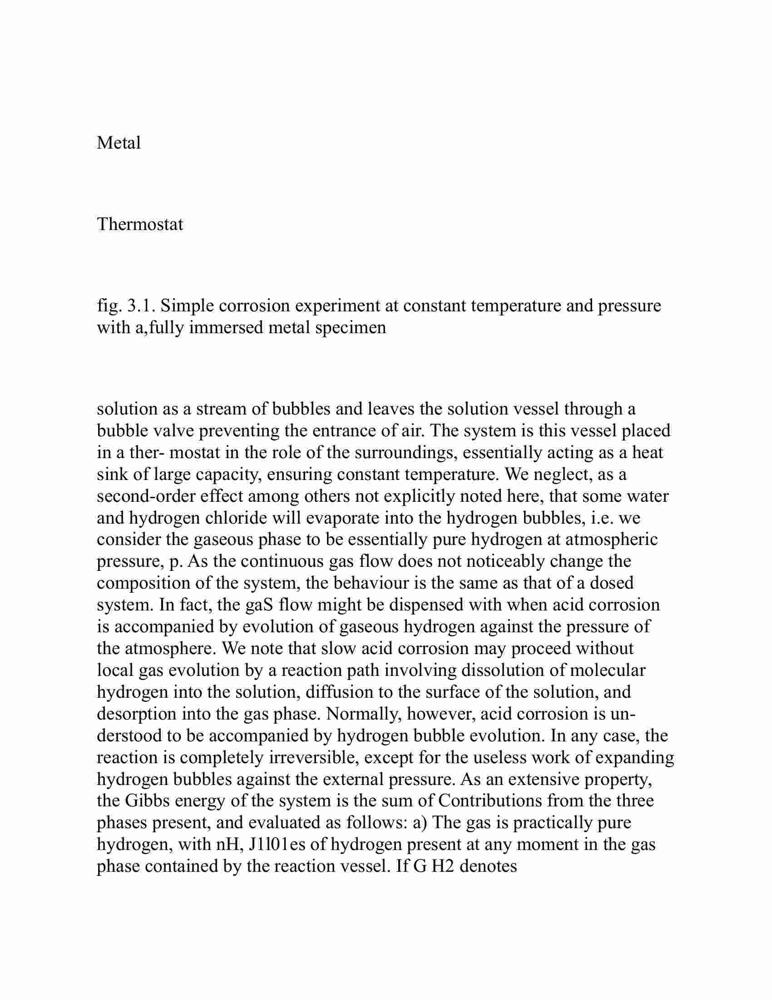 Metal

Thermostat

fig. 3.1. Simple corrosion experiment at constant temperature and pressure with a,fully immersed metal specimen

solution as a stream of bubbles and leaves the solution vessel through a bubble valve preventing the entrance of air. The system is this vessel placed in a ther- mostat in the role of the surroundings, essentially acting as a heat sink of large capacity, ensuring constant temperature. We neglect, as a second-order effect among others not explicitly noted here, that some water and hydrogen chloride will evaporate into the hydrogen bubbles, i.e. we consider the gaseous phase to be essentially pure hydrogen at atmospheric pressure, p. As the continuous gas flow does not noticeably change the composition of the system, the behaviour is the same as that of a dosed system. In fact, the gaS flow might be dispensed with when acid corrosion is accompanied by evolution of gaseous hydrogen against the pressure of the atmosphere. We note that slow acid corrosion may proceed without local gas evolution by a reaction path involving dissolution of molecular hydrogen into the solution, diffusion to the surface of the solution, and desorption into the gas phase. Normally, however, acid corrosion is understood to be accompanied by hydrogen bubble evolution. In any case, the reaction is completely irreversible, except for the useless work of expanding hydrogen bubbles against the external pressure. As an extensive property, the Gibbs energy of the system is the sum of Contributions from the three phases present, and evaluated as follows: a) The gas is practically pure hydrogen, with nH, J1l01es of hydrogen present at any moment in the gas phase contained by the reaction vessel. If G H2 denotes